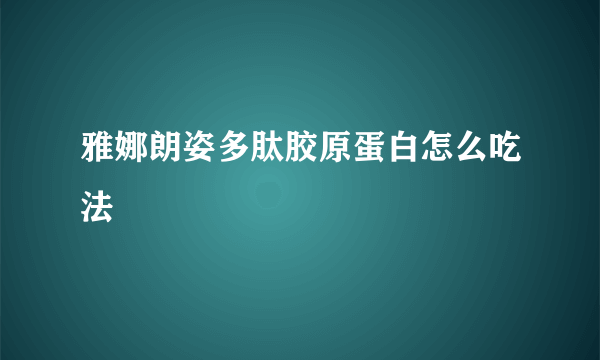 雅娜朗姿多肽胶原蛋白怎么吃法